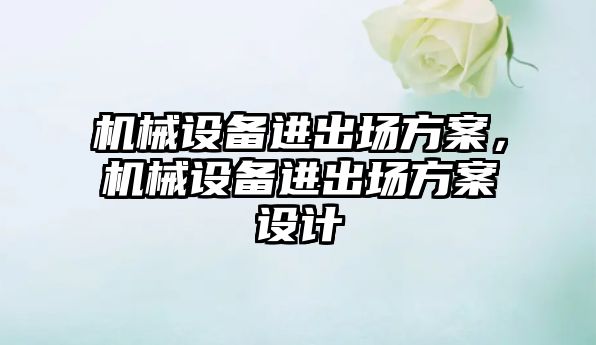 机械设备进出场方案，机械设备进出场方案设计